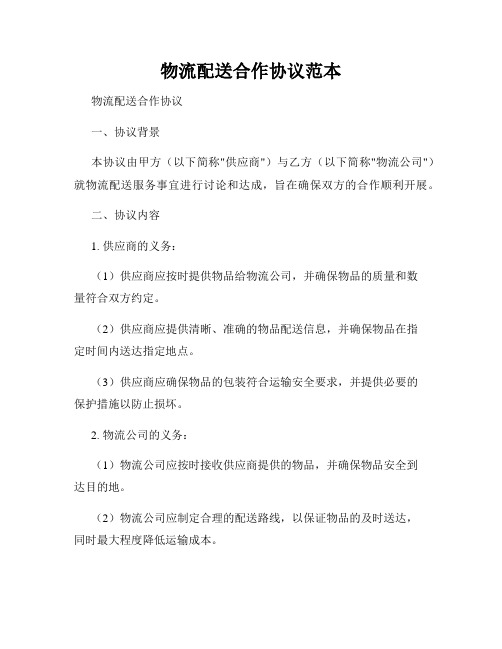 物流配送合作协议范本

物流配送合作协议

一、协议背景

本协议由甲方（以下简称"供应商"）与乙方（以下简称"物流公司"）就物流配送服务事宜进行讨论和达成，旨在确保双方的合作顺利开展。

二、协议内容

1. 供应商的义务：

（1）供应商应按时提供物品给物流公司，并确保物品的质量和数量符合双方约定。

（2）供应商应提供清晰、准确的物品配送信息，并确保物品在指定时间内送达指定地点。

（3）供应商应确保物品的包装符合运输安全要求，并提供必要的保护措施以防止损坏。

2. 物流公司的义务：

（1）物流公司应按时接收供应商提供的物品，并确保物品安全到达目的地。

（2）物流公司应制定合理的配送路线，以保证物品的及时送达，同时最大程度降低运输成本。